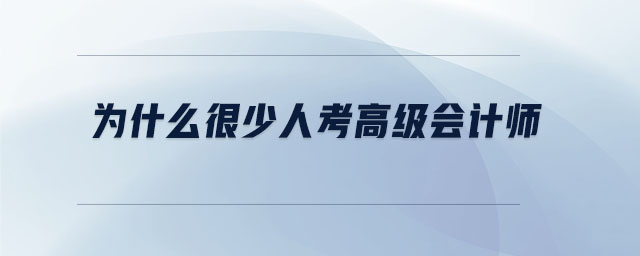 为什么很少人考高级会计师